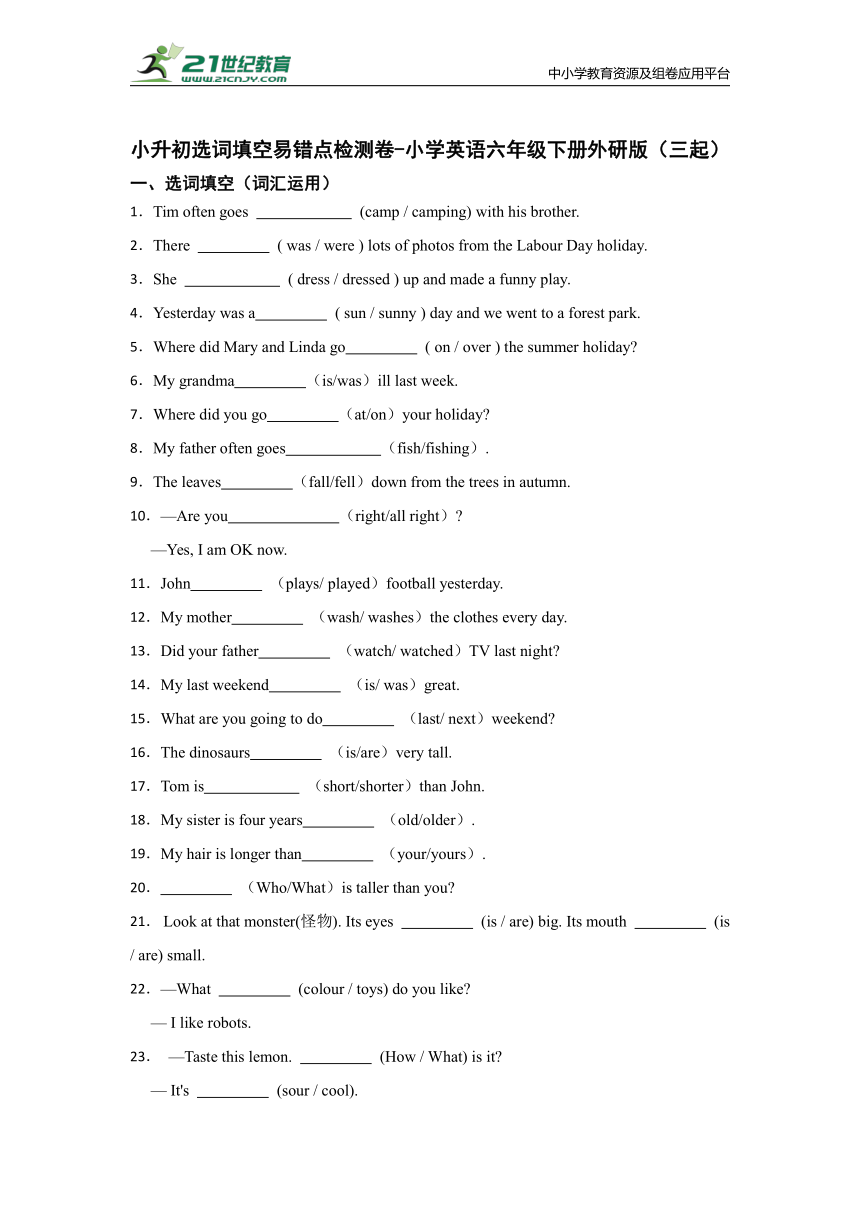 21世纪教育
www.21cnjy.com
中小学教育资源及组卷应用平台

小升初选词填空易错点检测卷-小学英语六年级下册外研版（三起）

一、选词填空（词汇运用）

1．Tim often goes ____________ (camp / camping) with his brother.

2．There _________ ( was / were ) lots of photos from the Labour Day holiday.

3．She ____________ ( dress / dressed ) up and made a funny play.

4．Yesterday was a_________ ( sun / sunny ) day and we went to a forest park.

5．Where did Mary and Linda go_________ ( on / over ) the summer holiday?

6．My grandma_________（is/was）ill last week.

7．Where did you go_________（at/on）your holiday?

8．My father often goes____________（fish/fishing）.

9．The leaves_________（fall/fell）down from the trees in autumn.

10．—Are you______________（right/all right）?

—Yes, I am OK now.

11．John_________ （plays/ played）football yesterday.

12．My mother_________ （wash/ washes）the clothes every day.

13．Did your father_________ （watch/ watched）TV last night?

14．My last weekend_________ （is/ was）great.

15．What are you going to do_________ （last/ next）weekend?

16．The dinosaurs_________ （is/are）very tall.

17．Tom is____________ （short/shorter）than John.

18．My sister is four years_________ （old/older）.

19．My hair is longer than_________ （your/yours）.

20．_________ （Who/What）is taller than you?

21． Look at that monster(怪物). Its eyes _________ (is / are) big. Its mouth _________ (is / are) small.

22．—What _________ (colour / toys) do you like?

— I like robots.

23． —Taste this lemon. _________ (How / What) is it?

— It's _________ (sour / cool).